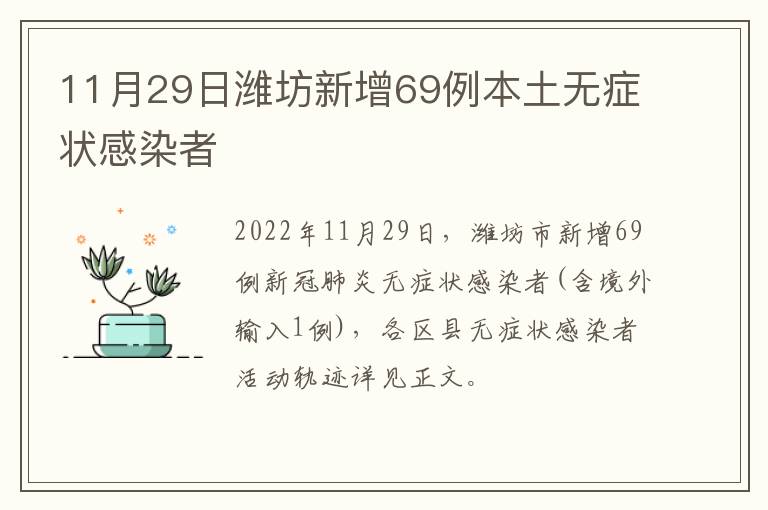 11月29日潍坊新增69例本土无症状感染者

2022年11月29日，潍坊市新增69例新冠肺炎无症状感染者(含境外输入1例)，各区县无症状感染者活动轨迹详见正文。